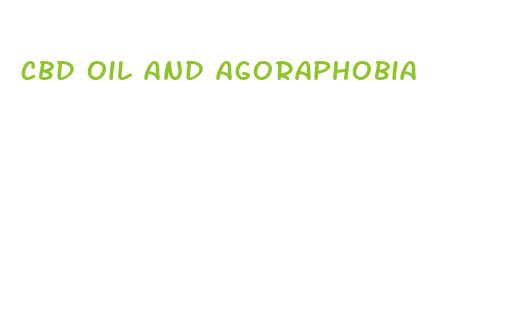 CBD OIL AND AGORAPHOBIA